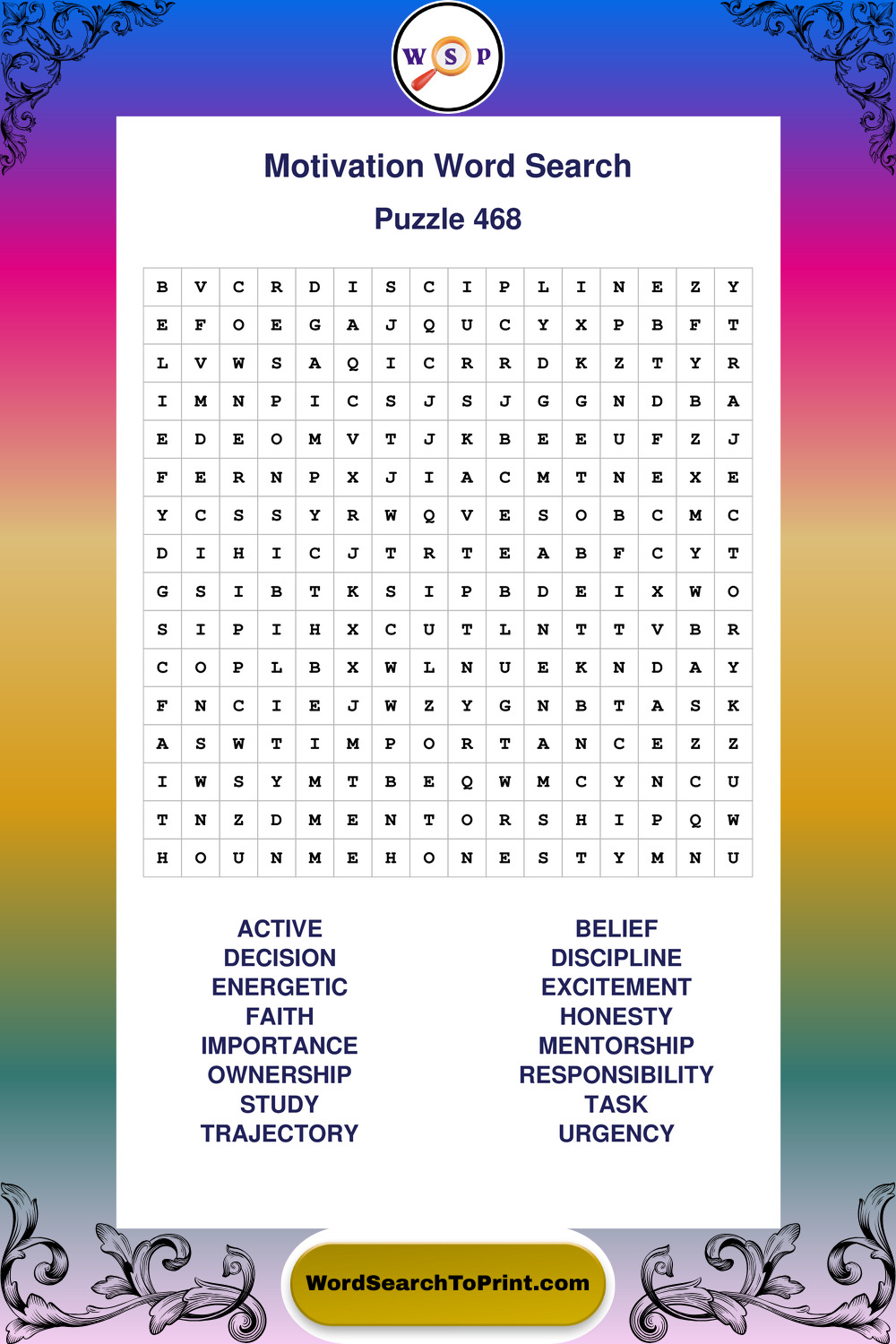 W S P

Motivation Word Search

Puzzle 468

| B | V | C | R | D | I | S | C | I | P | L | I | N | E | Z | Y |
|---|---|---|---|---|---|---|---|---|---|---|---|---|---|---|---|
| E | F | O | E | G | A | J | Q | U | C | Y | X | P | B | F | T |
| L | V | W | S | A | Q | I | C | R | R | D | K | Z | T | Y | R |
| I | M | N | P | I | C | S | J | S | J | G | G | N | D | B | A |
| E | D | E | O | M | V | T | J | K | B | E | E | U | F | Z | J |
| F | E | R | N | P | X | J | I | A | C | M | T | N | E | X | E |
| Y | C | S | S | Y | R | W | Q | V | E | S | O | B | C | M | C |
| D | I | H | I | C | J | T | R | T | E | A | B | F | C | Y | T |
| G | S | I | B | T | K | S | I | P | B | D | E | I | X | W | O |
| S | I | P | I | H | X | C | U | T | L | N | T | T | V | B | R |
| C | O | P | L | B | X | W | L | N | U | E | K | N | D | A | Y |
| F | N | C | I | E | J | W | Z | Y | G | N | B | T | A | S | K |
| A | S | W | T | I | M | P | O | R | T | A | N | C | E | Z | Z |
| I | W | S | Y | M | T | B | E | Q | W | M | C | Y | N | C | U |
| T | N | Z | D | M | E | N | T | O | R | S | H | I | P | Q | W |
| H | O | U | N | M | E | H | O | N | E | S | T | Y | M | N | U |

ACTIVE
DECISION
ENERGETIC
FAITH
IMPORTANCE
OWNERSHIP
STUDY
TRAJECTORY

BELIEF
DISCIPLINE
EXCITEMENT
HONESTY
MENTORSHIP
RESPONSIBILITY
TASK
URGENCY

WordSearchToPrint.com